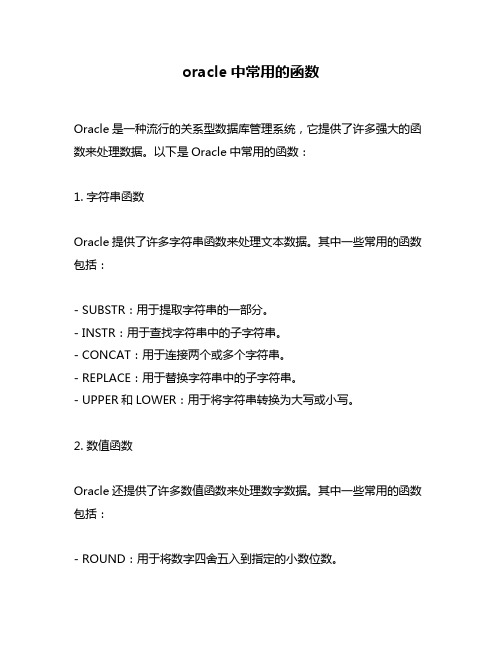 oracle 中常用的函数

Oracle 是一种流行的关系型数据库管理系统，它提供了许多强大的函数来处理数据。以下是 Oracle 中常用的函数：

1. 字符串函数

Oracle 提供了许多字符串函数来处理文本数据。其中一些常用的函数包括：

- SUBSTR：用于提取字符串的一部分。
- INSTR：用于查找字符串中的子字符串。
- CONCAT：用于连接两个或多个字符串。
- REPLACE：用于替换字符串中的子字符串。
- UPPER 和 LOWER：用于将字符串转换为大写或小写。

2. 数值函数

Oracle 还提供了许多数值函数来处理数字数据。其中一些常用的函数包括：

- ROUND：用于将数字四舍五入到指定的小数位数。